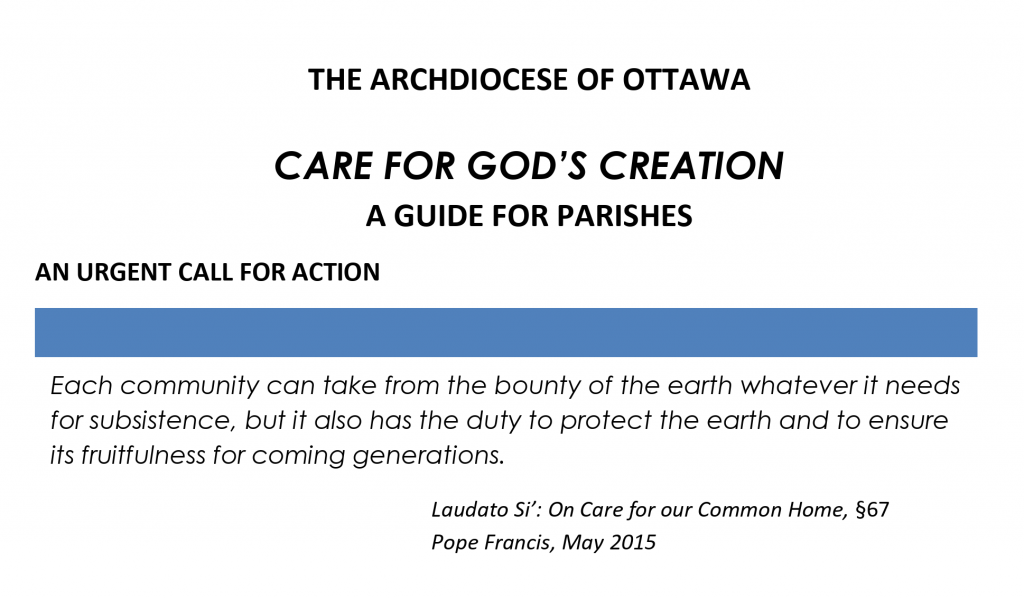 THE ARCHDIOCESE OF OTTAWA

CARE FOR GOD'S CREATION

A GUIDE FOR PARISHES

AN URGENT CALL FOR ACTION

Each community can take from the bounty of the earth whatever it needs for subsistence, but it also has the duty to protect the earth and to ensure its fruitfulness for coming generations.

Laudato Si': On Care for our Common Home, §67
Pope Francis, May 2015